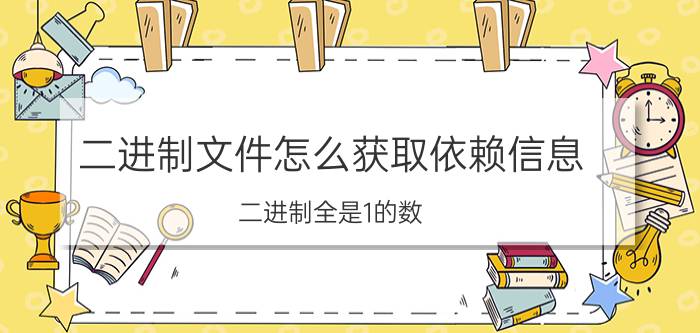 二进制文件怎么获取依赖信息

二进制全是1的数